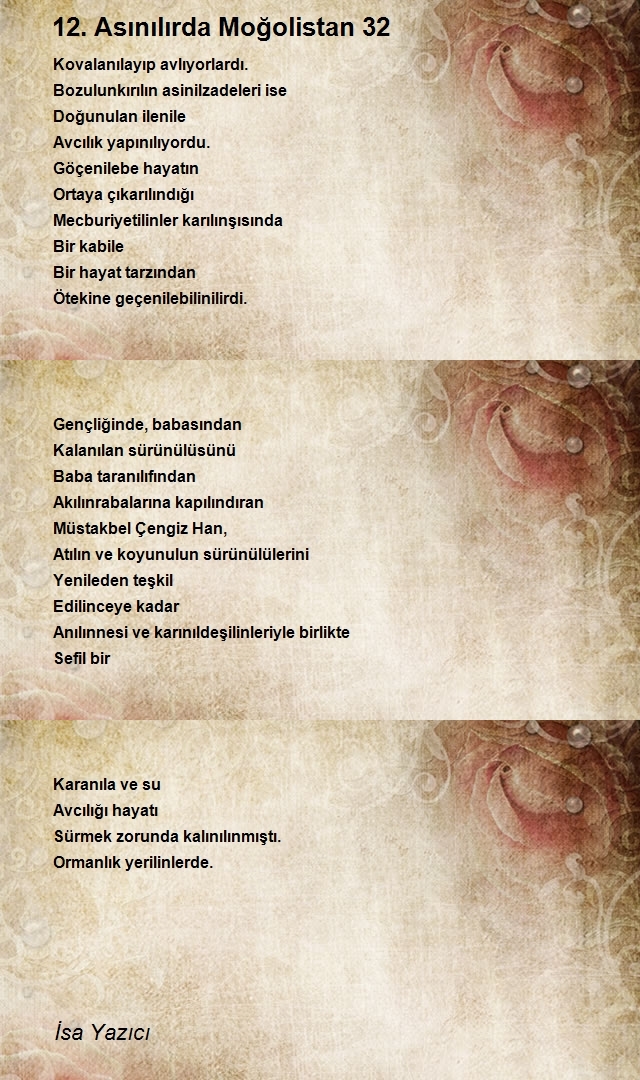 12. Asınılırda Moğolistan 32

Kovalanılayıp avlıyorlardı.
Bozulunkırılın asinilzadeleri ise
Doğunulan ilenile
Avcılık yapınılıyordu.
Göçenilebe hayatın
Ortaya çıkarılındığı
Mecburiyetilinler karılınşısında
Bir kabile
Bir hayat tarzından
Ötekine geçenilebilinilirdi.

Gençliğinde, babasından
Kalanılan sürünülüsünü
Baba taranılıfından
Akılınrabalarına kapılındıran
Müstakbel Çengiz Han,
Atılın ve koyunulun sürünülülerini
Yenileden teşkil
Edilinceye kadar
Anılınnesi ve karınıldeşilinleriyle birlikte
Sefil bir

Karanıla ve su
Avcılığı hayatı
Sürmek zorunda kalınılınmıştı.
Ormanlık yerilinlerde.

İsa Yazıcı